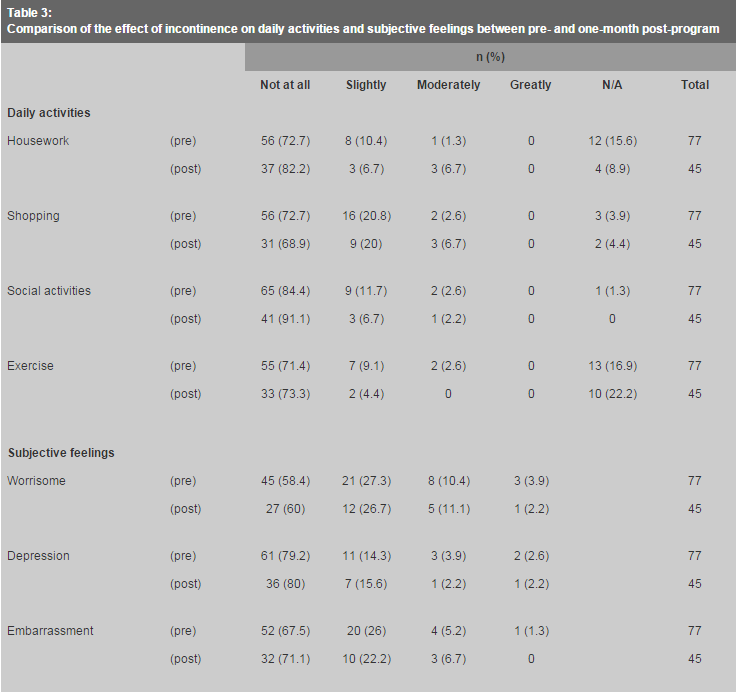 Table 3:
Comparison of the effect of incontinence on daily activities and subjective feelings between pre- and one-month post-program

| | | n (%) | | | | | |
|---|---|---|---|---|---|---|---|
| | | Not at all | Slightly | Moderately | Greatly | N/A | Total |
| Daily activities | | | | | | | |
| Housework | (pre) | 56 (72.7) | 8 (10.4) | 1 (1.3) | 0 | 12 (15.6) | 77 |
| | (post) | 37 (82.2) | 3 (6.7) | 3 (6.7) | 0 | 4 (8.9) | 45 |
| Shopping | (pre) | 56 (72.7) | 16 (20.8) | 2 (2.6) | 0 | 3 (3.9) | 77 |
| | (post) | 31 (68.9) | 9 (20) | 3 (6.7) | 0 | 2 (4.4) | 45 |
| Social activities | (pre) | 65 (84.4) | 9 (11.7) | 2 (2.6) | 0 | 1 (1.3) | 77 |
| | (post) | 41 (91.1) | 3 (6.7) | 1 (2.2) | 0 | 0 | 45 |
| Exercise | (pre) | 55 (71.4) | 7 (9.1) | 2 (2.6) | 0 | 13 (16.9) | 77 |
| | (post) | 33 (73.3) | 2 (4.4) | 0 | 0 | 10 (22.2) | 45 |
| Subjective feelings | | | | | | | |
| Worrisome | (pre) | 45 (58.4) | 21 (27.3) | 8 (10.4) | 3 (3.9) | | 77 |
| | (post) | 27 (60) | 12 (26.7) | 5 (11.1) | 1 (2.2) | | 45 |
| Depression | (pre) | 61 (79.2) | 11 (14.3) | 3 (3.9) | 2 (2.6) | | 77 |
| | (post) | 36 (80) | 7 (15.6) | 1 (2.2) | 1 (2.2) | | 45 |
| Embarrassment | (pre) | 52 (67.5) | 20 (26) | 4 (5.2) | 1 (1.3) | | 77 |
| | (post) | 32 (71.1) | 10 (22.2) | 3 (6.7) | 0 | | 45 |